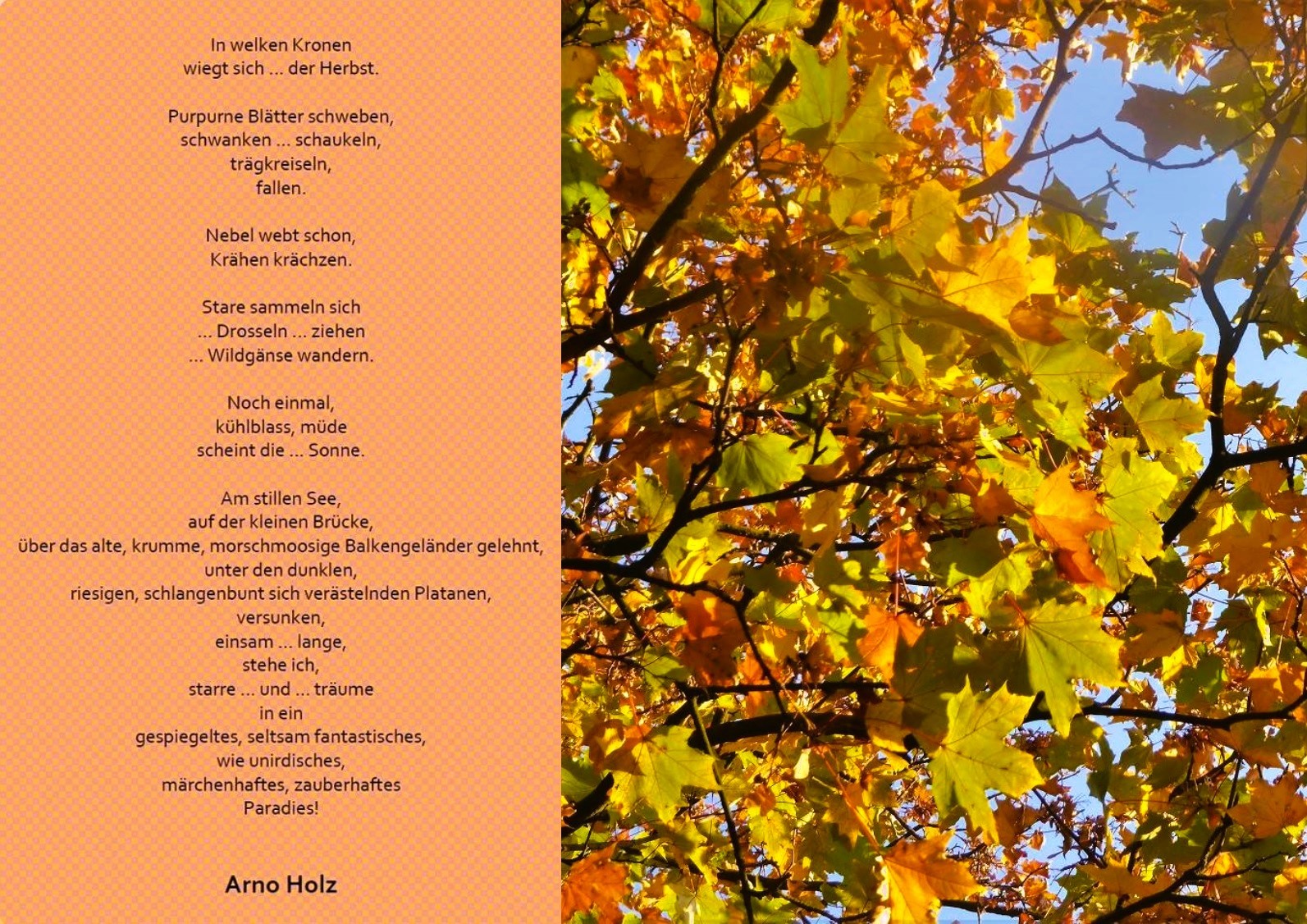 In welken Kronen
wiegt sich ... der Herbst.

Purpurne Blätter schweben,
schwanken ... schaukeln,
trägkreiseln,
fallen.

Nebel webt schon,
Krähen krächzen.

Stare sammeln sich
... Drosseln ... ziehen
... Wildgänse wandern.

Noch einmal,
kühlblass, müde
scheint die ... Sonne.

Am stillen See,
auf der kleinen Brücke,
über das alte, krumme, morschmoosige Balkengeländer gelehnt,
unter den dunklen,
riesigen, schlangenbunt sich verästelnden Platanen,
versunken,
einsam ... lange,
stehe ich,
starre ... und ... träume
in ein
gespiegeltes, seltsam fantastisches,
wie unirdisches,
märchenhaftes, zauberhaftes
Paradies!

Arno Holz